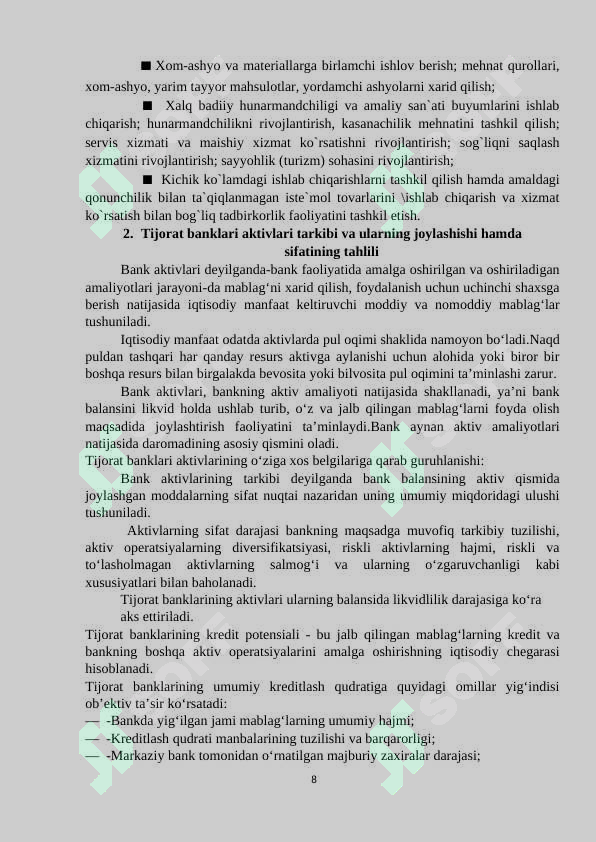 ■ Xom-ashyo va materiallarga birlamchi ishlov berish; mehnat qurollari, xom-ashyo, yarim tayyor mahsulotlar, yordamchi ashyolarni xarid qilish;

■ Xalq badiiy hunarmandchiligi va amaliy san`ati buyumlarini ishlab chiqarish; hunarmandchilikni rivojlantirish, kasanachilik mehnatini tashkil qilish; servis xizmati va maishiy xizmat ko`rsatishni rivojlantirish; sog`liqni saqlash xizmatini rivojlantirish; sayyohlik (turizm) sohasini rivojlantirish;

■ Kichik ko`lamdagi ishlab chiqarishlarni tashkil qilish hamda amaldagi qonunchilik bilan ta`qiqlanmagan iste`mol tovarlarini \ishlab chiqarish va xizmat ko`rsatish bilan bog`liq tadbirkorlik faoliyatini tashkil etish.

2. Tijorat banklari aktivlari tarkibi va ularning joylashishi hamda sifatining tahlili

Bank aktivlari deyilganda-bank faoliyatida amalga oshirilgan va oshiriladigan amaliyotlari jarayoni-da mablag‘ni xarid qilish, foydalanish uchun uchinchi shaxsga berish natijasida iqtisodiy manfaat keltiruvchi moddiy va nomoddiy mablag‘lar tushuniladi.

Iqtisodiy manfaat odatda aktivlarda pul oqimi shaklida namoyon bo‘ladi.Naqd puldan tashqari har qanday resurs aktivga aylanishi uchun alohida yoki biror bir boshqa resurs bilan birgalakda bevosita yoki bilvosita pul oqimini ta’minlashi zarur.

Bank aktivlari, bankning aktiv amaliyoti natijasida shakllanadi, ya’ni bank balansini likvid holda ushlab turib, o‘z va jalb qilingan mablag‘larni foyda olish maqsadida joylashtirish faoliyatini ta’minlaydi.Bank aynan aktiv amaliyotlari natijasida daromadining asosiy qismini oladi.

Tijorat banklari aktivlarining o‘ziga xos belgilariga qarab guruhlanishi:

Bank aktivlarining tarkibi deyilganda bank balansining aktiv qismida joylashgan moddalarning sifat nuqtai nazaridan uning umumiy miqdoridagi ulushi tushuniladi.

Aktivlarning sifat darajasi bankning maqsadga muvofiq tarkibiy tuzilishi, aktiv operatsiyalarning diversifikatsiyasi, riskli aktivlarning hajmi, riskli va to‘lasholmagan aktivlarning salmog‘i va ularning o‘zgaruvchanligi kabi xususiyatlari bilan baholanadi.

Tijorat banklarining aktivlari ularning balansida likvidlilik darajasiga ko‘ra aks ettiriladi.

Tijorat banklarining kredit potensiali - bu jalb qilingan mablag‘larning kredit va bankning boshqa aktiv operatsiyalarini amalga oshirishning iqtisodiy chegarasi hisoblanadi.

Tijorat banklarining umumiy kreditlash qudratiga quyidagi omillar yig‘indisi ob’ektiv ta’sir ko‘rsatadi:

— -Bankda yig‘ilgan jami mablag‘larning umumiy hajmi;
— -Kreditlash qudrati manbalarining tuzilishi va barqarorligi;
— -Markaziy bank tomonidan o‘rnatilgan majburiy zaxiralar darajasi;

8